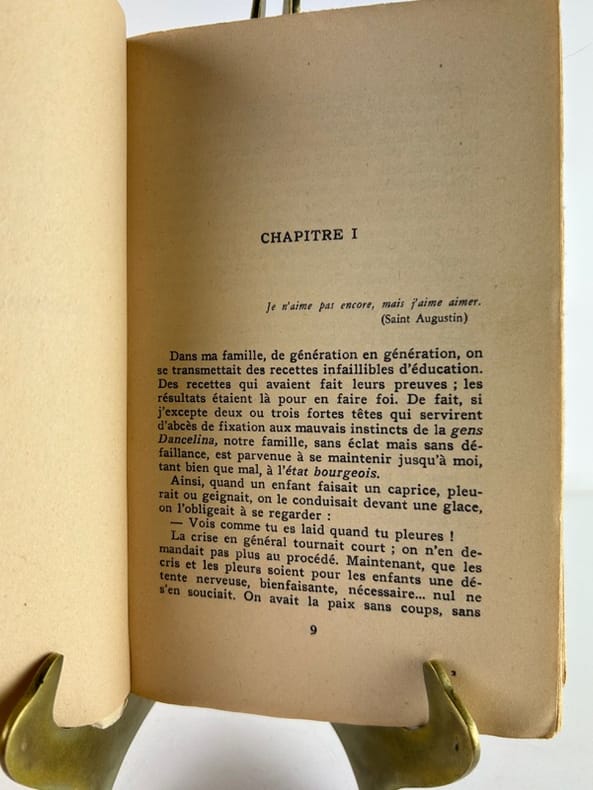 CHAPITRE I

Je n'aime pas encore, mais j'aime aimer.
(Saint Augustin)

Dans ma famille, de génération en génération, on se transmettait des recettes infaillibles d'éducation. Des recettes qui avaient fait leurs preuves ; les résultats étaient là pour en faire foi. De fait, si j'excepte deux ou trois fortes têtes qui servirent d'abcès de fixation aux mauvais instincts de la gens Dancelina, notre famille, sans éclat mais sans défaillance, est parvenue à se maintenir jusqu'à moi, tant bien que mal, à l'état bourgeois.

Ainsi, quand un enfant faisait un caprice, pleurait ou geignait, on le conduisait devant une glace, on l'obligeait à se regarder :

— Vois comme tu es laid quand tu pleures !

La crise en général tournait court ; on n'en demandait pas plus au procédé. Maintenant, que les cris et les pleurs soient pour les enfants une détente nerveuse, bienfaisante, nécessaire... nul ne s'en souciait. On avait la paix sans coups, sans

9